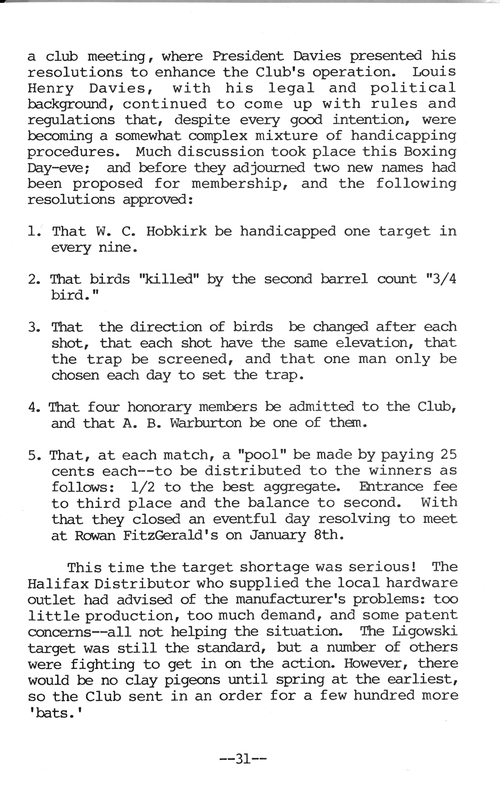 a club meeting, where President Davies presented his resolutions to enhance the Club's operation. Louis Henry Davies, with his legal and political background, continued to come up with rules and regulations that, despite every good intention, were becoming a somewhat complex mixture of handicapping procedures. Much discussion took place this Boxing Day-eve; and before they adjourned two new names had been proposed for membership, and the following resolutions approved:

1. That W. C. Hobkirk be handicapped one target in every nine.

2. That birds "killed" by the second barrel count "3/4 bird."

3. That the direction of birds be changed after each shot, that each shot have the same elevation, that the trap be screened, and that one man only be chosen each day to set the trap.

4. That four honorary members be admitted to the Club, and that A. B. Warburton be one of them.

5. That, at each match, a "pool" be made by paying 25 cents each--to be distributed to the winners as follows: 1/2 to the best aggregate. Entrance fee to third place and the balance to second. With that they closed an eventful day resolving to meet at Rowan FitzGerald's on January 8th.

This time the target shortage was serious! The Halifax Distributor who supplied the local hardware outlet had advised of the manufacturer's problems: too little production, too much demand, and some patent concerns--all not helping the situation. The Ligowski target was still the standard, but a number of others were fighting to get in on the action. However, there would be no clay pigeons until spring at the earliest, so the Club sent in an order for a few hundred more 'bats.'

--31--